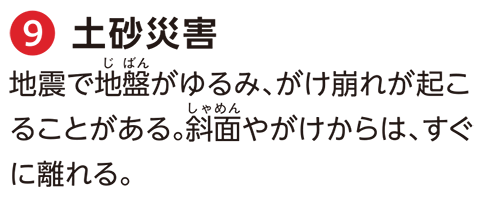 9 土砂災害

地震で地盤(じばん)がゆるみ、がけ崩れが起こることがある。斜面(しゃめん)やがけからは、すぐに離れる。